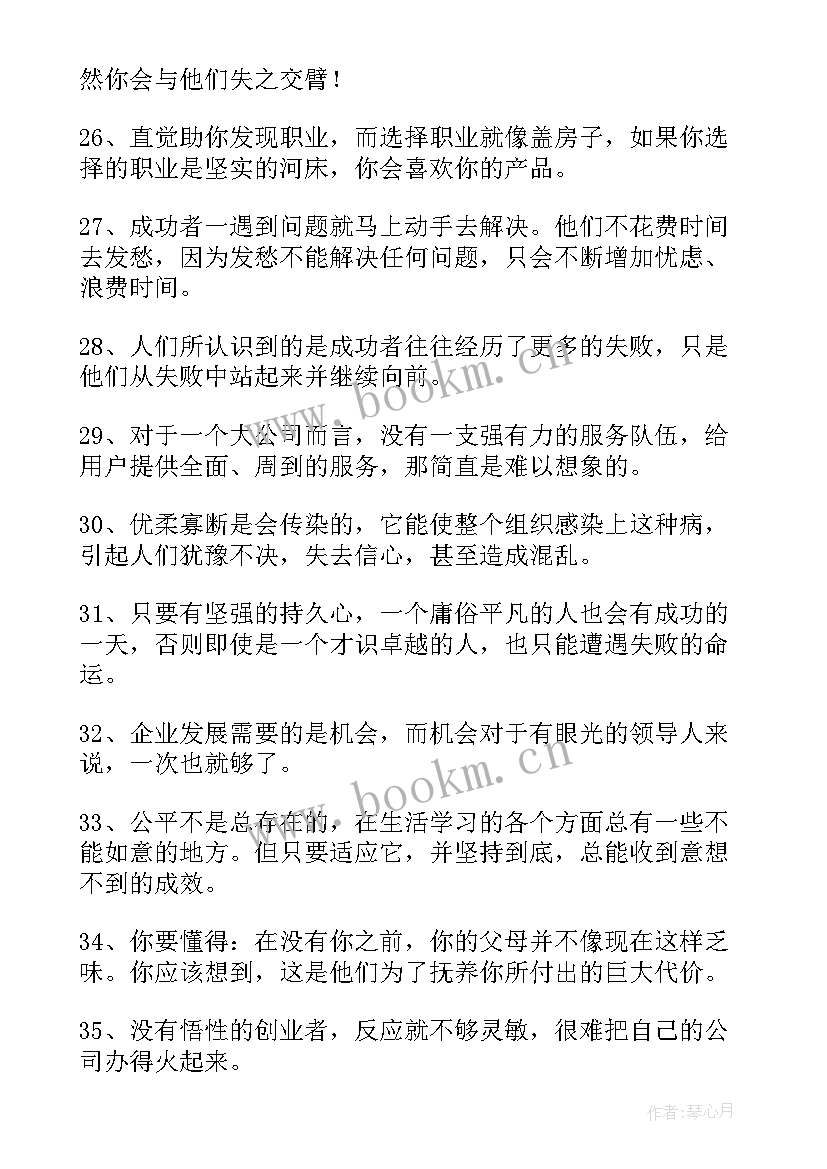 然你会与他们失之交臂！

26、直觉助你发现职业，而选择职业就像盖房子，如果你选择的职业是坚实的河床，你会喜欢你的产品。

27、成功者一遇到问题就马上动手去解决。他们不花费时间去发愁，因为发愁不能解决任何问题，只会不断增加忧虑、浪费时间。

28、人们所认识到的是成功者往往经历了更多的失败，只是他们从失败中站起来并继续向前。

29、对于一个大公司而言，没有一支强有力的服务队伍，给用户提供全面、周到的服务，那简直是难以想象的。

30、优柔寡断是会传染的，它能使整个组织感染上这种病，引起人们犹豫不决，失去信心，甚至造成混乱。

31、只要有坚强的持久心，一个庸俗平凡的人也会有成功的一天，否则即使是一个才识卓越的人，也只能遭遇失败的命运。

32、企业发展需要的是机会，而机会对于有眼光的领导人来说，一次也就够了。

33、公平不是总存在的，在生活学习的各个方面总有一些不能如意的地方。但只要适应它，并坚持到底，总能收到意想不到的成效。

34、你要懂得：在没有你之前，你的父母并不像现在这样乏味。你应该想到，这是他们为了抚养你所付出的巨大代价。

35、没有悟性的创业者，反应就不够灵敏，很难把自己的公司办得火起来。

www.bookm.cn

www.bookm.cn

作者：琴心月